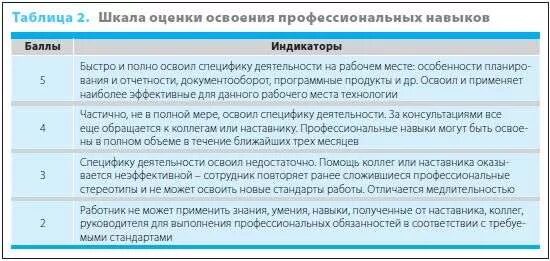 Таблица 2. Шкала оценки освоения профессиональных навыков

| Баллы | Индикаторы |
|---|---|
| 5 | Быстро и полно освоил специфику деятельности на рабочем месте: особенности планирования и отчетности, документооборот, программные продукты и др. Освоил и применяет наиболее эффективные для данного рабочего места технологии |
| 4 | Частично, не в полной мере, освоил специфику деятельности. За консультациями все еще обращается к коллегам или наставнику. Профессиональные навыки могут быть освоены в полном объеме в течение ближайших трех месяцев |
| 3 | Специфику деятельности освоил недостаточно. Помощь коллег или наставника оказывается неэффективной – сотрудник повторяет ранее сложившиеся профессиональные стереотипы и не может освоить новые стандарты работы. Отличается медлительностью |
| 2 | Работник не может применить знания, умения, навыки, полученные от наставника, коллег, руководителя для выполнения профессиональных обязанностей в соответствии с требуемыми стандартами |